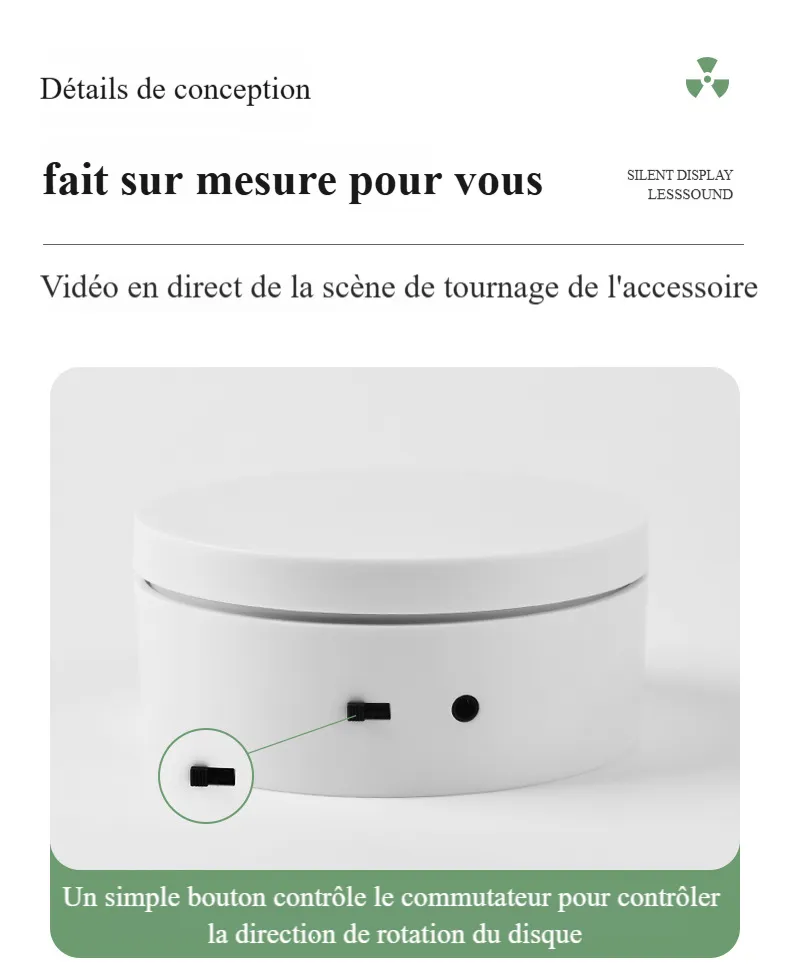 Détails de conception

fait sur mesure pour vous

SILENT DISPLAY
LESSSOUND

Vidéo en direct de la scène de tournage de l'accessoire

Un simple bouton contrôle le commutateur pour contrôler la direction de rotation du disque